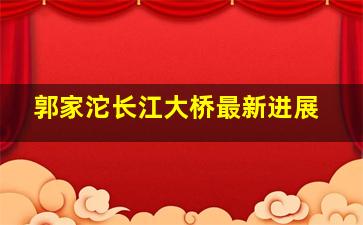 郭家沱长江大桥最新进展